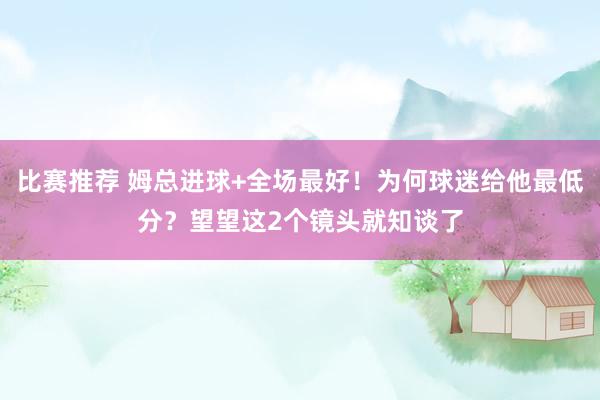 比赛推荐 姆总进球+全场最好！为何球迷给他最低分？望望这2个镜头就知谈了